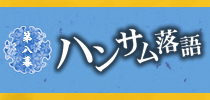 第八幕
ハンサム落語